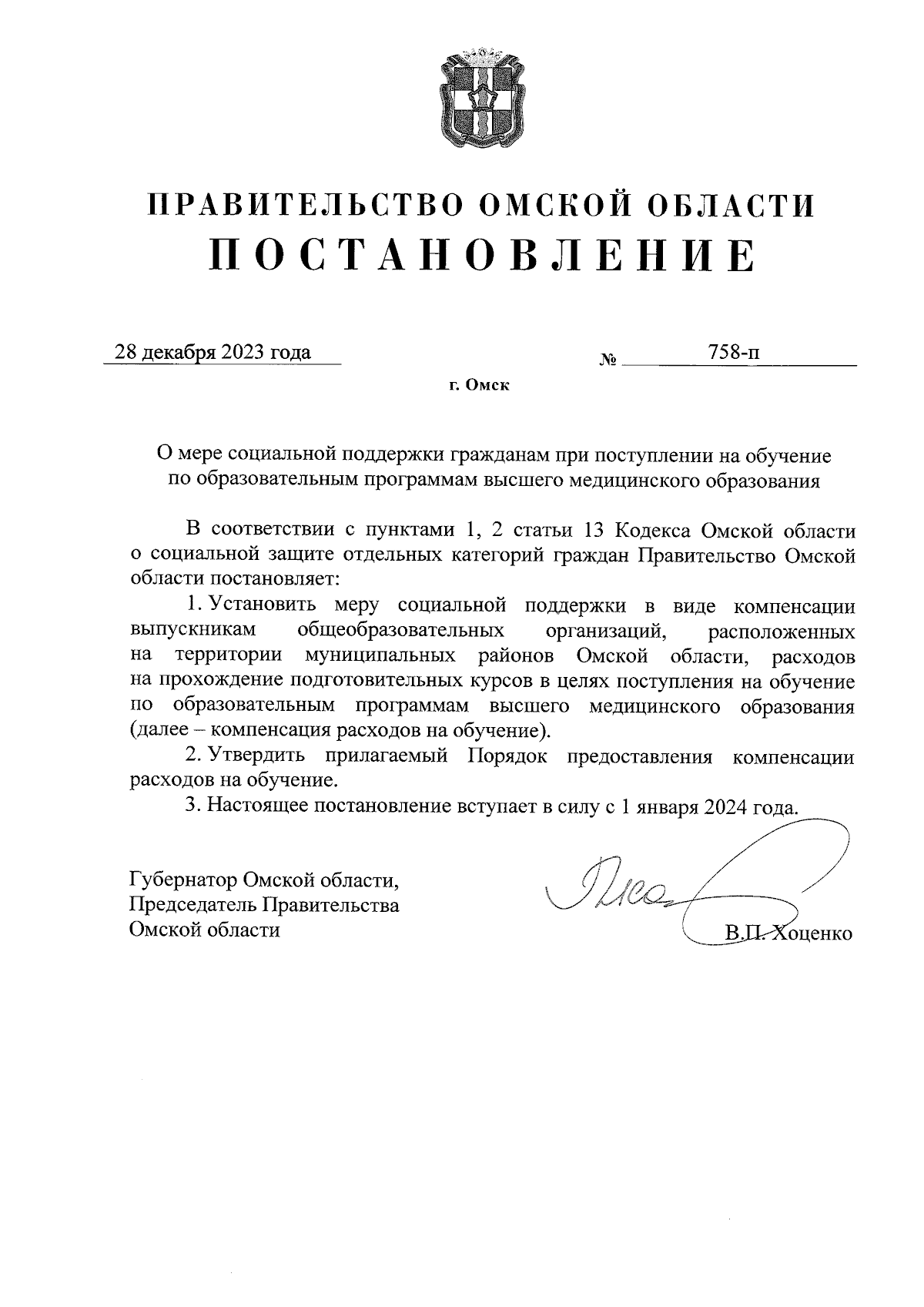 ПРАВИТЕЛЬСТВО ОМСКОЙ ОБЛАСТИ
ПОСТАНОВЛЕНИЕ

28 декабря 2023 года № 758-п

г. Омск

О мере социальной поддержки гражданам при поступлении на обучение по образовательным программам высшего медицинского образования

В соответствии с пунктами 1, 2 статьи 13 Кодекса Омской области о социальной защите отдельных категорий граждан Правительство Омской области постановляет:

1. Установить меру социальной поддержки в виде компенсации выпускникам общеобразовательных организаций, расположенных на территории муниципальных районов Омской области, расходов на прохождение подготовительных курсов в целях поступления на обучение по образовательным программам высшего медицинского образования (далее – компенсация расходов на обучение).

2. Утвердить прилагаемый Порядок предоставления компенсации расходов на обучение.

3. Настоящее постановление вступает в силу с 1 января 2024 года.

Губернатор Омской области,
Председатель Правительства
Омской области

В.П. Хоценко